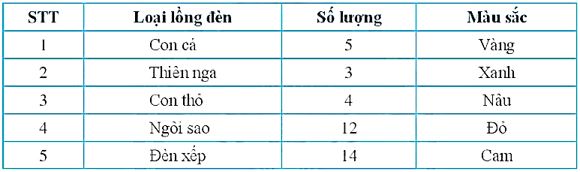 | STT | Loại lồng đèn | Số lượng | Màu sắc |
|---|---|---|---|
| 1 | Con cá | 5 | Vàng |
| 2 | Thiên nga | 3 | Xanh |
| 3 | Con thỏ | 4 | Nâu |
| 4 | Ngôi sao | 12 | Đỏ |
| 5 | Đèn xếp | 14 | Cam |